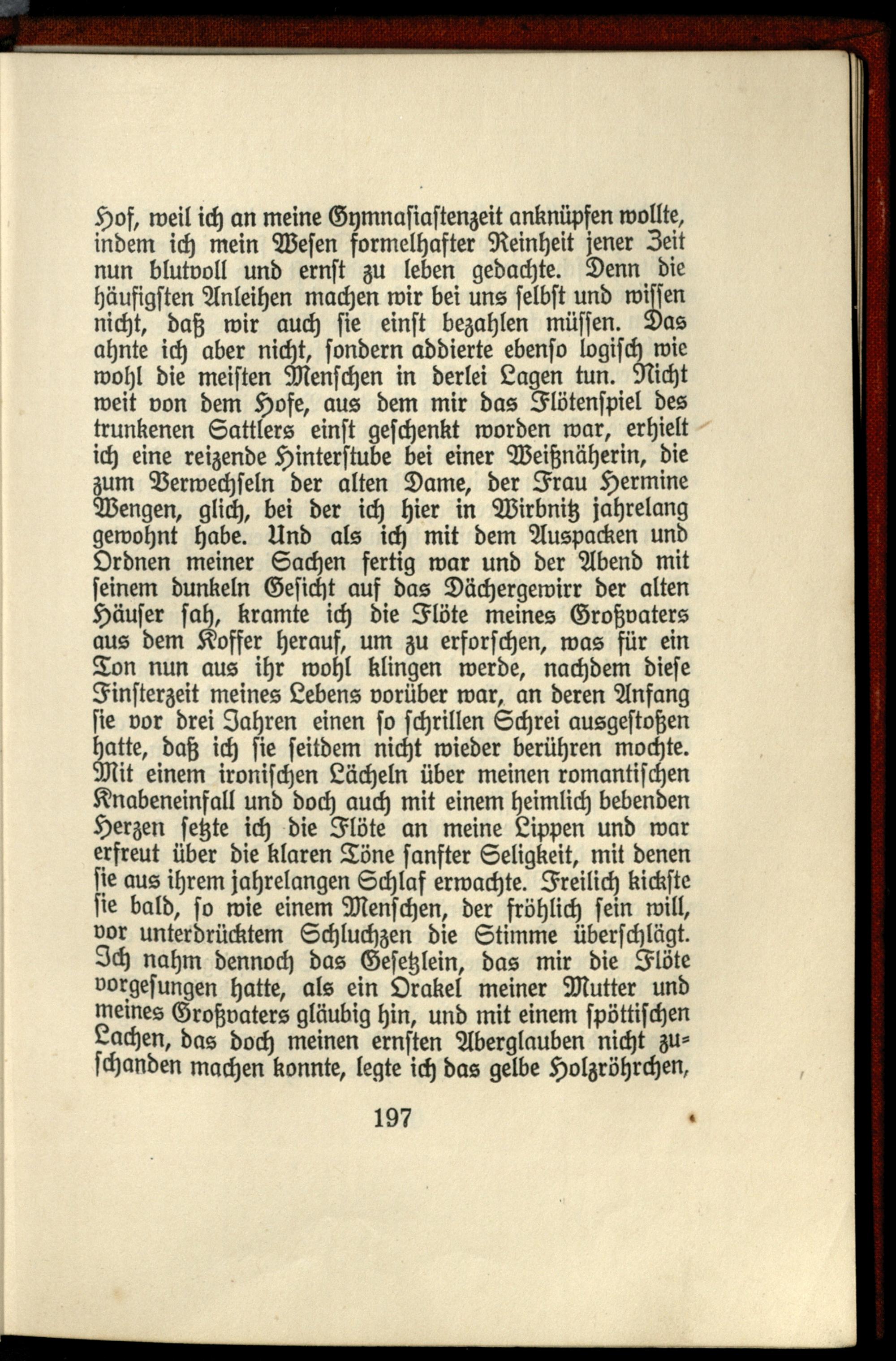 Hof, weil ich an meine Gymnasiastenzeit anknüpfen wollte, indem ich mein Wesen formelhafter Reinheit jener Zeit nun blutvoll und ernst zu leben gedachte. Denn die häufigsten Anleihen machen wir bei uns selbst und wissen nicht, daß wir auch sie einst bezahlen müssen. Das ahnte ich aber nicht, sondern addierte ebenso logisch wie wohl die meisten Menschen in derlei Lagen tun. Nicht weit von dem Hofe, aus dem mir das Flötenspiel des trunkenen Sattlers einst geschenkt worden war, erhielt ich eine reizende Hinterstube bei einer Weißnäherin, die zum Verwechseln der alten Dame, der Frau Hermine Wengen, glich, bei der ich hier in Wirbnitz jahrelang gewohnt habe. Und als ich mit dem Auspacken und Ordnen meiner Sachen fertig war und der Abend mit seinem dunkeln Gesicht auf das Dächergewirr der alten Häuser sah, kramte ich die Flöte meines Großvaters aus dem Koffer herauf, um zu erforschen, was für ein Ton nun aus ihr wohl klingen werde, nachdem diese Finsterzeit meines Lebens vorüber war, an deren Anfang sie vor drei Jahren einen so schrillen Schrei ausgestoßen hatte, daß ich sie seitdem nicht wieder berühren mochte. Mit einem ironischen Lächeln über meinen romantischen Knabeneinfall und doch auch mit einem heimlich bebenden Herzen setzte ich die Flöte an meine Lippen und war erfreut über die klaren Töne sanfter Seligkeit, mit denen sie aus ihrem jahrelangen Schlaf erwachte. Freilich kickste sie bald, so wie einem Menschen, der fröhlich sein will, vor unterdrücktem Schluchzen die Stimme überschlägt. Ich nahm dennoch das Gesetzlein, das mir die Flöte vorgesungen hatte, als ein Orakel meiner Mutter und meines Großvaters gläubig hin, und mit einem spöttischen Lachen, das doch meinen ernsten Aberglauben nicht zuschanden machen konnte, legte ich das gelbe Holzröhrchen,

197